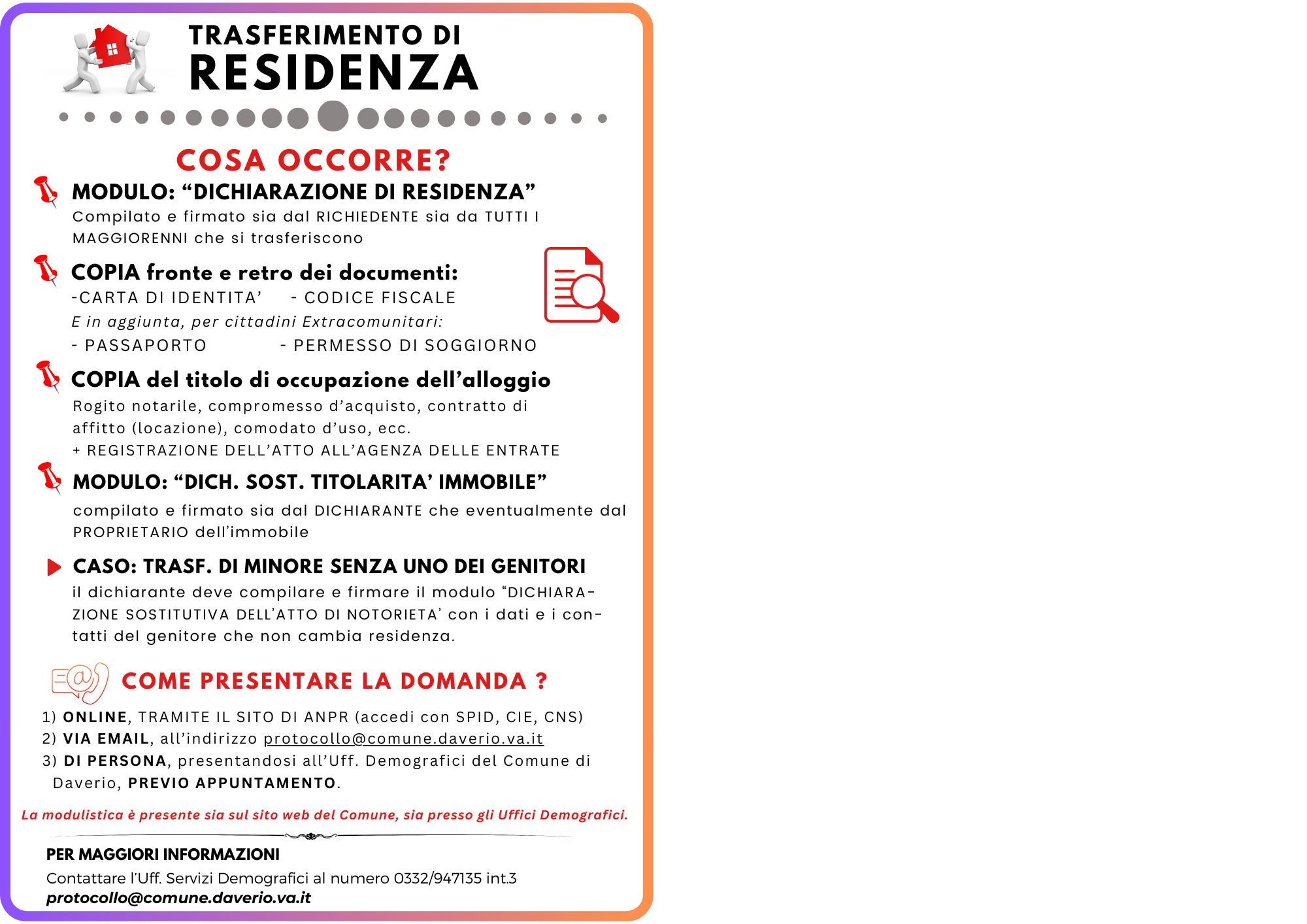 TRASFERIMENTO DI
RESIDENZA

COSA OCCORRE?

MODULO: “DICHIARAZIONE DI RESIDENZA”
Compilato e firmato sia dal RICHIEDENTE sia da TUTTI I MAGGIORENNI che si trasferiscono

COPIA fronte e retro dei documenti:
-CARTA DI IDENTITA’ - CODICE FISCALE
E in aggiunta, per cittadini Extracomunitari:
- PASSAPORTO - PERMESSO DI SOGGIORNO

COPIA del titolo di occupazione dell’alloggio
Rogito notarile, compromesso d’acquisto, contratto di affitto (locazione), comodato d’uso, ecc.
+ REGISTRAZIONE DELL’ATTO ALL’AGENZA DELLE ENTRATE

MODULO: “DICH. SOST. TITOLARITA’ IMMOBILE”
compilato e firmato sia dal DICHIARANTE che eventualmente dal PROPRIETARIO dell’immobile

CASO: TRASF. DI MINORE SENZA UNO DEI GENITORI
il dichiarante deve compilare e firmare il modulo “DICHIARAZIONE SOSTITUTIVA DELL’ATTO DI NOTORIETA’ con i dati e i contatti del genitore che non cambia residenza.

COME PRESENTARE LA DOMANDA ?
1) ONLINE, TRAMITE IL SITO DI ANPR (accedi con SPID, CIE, CNS)
2) VIA EMAIL, all’indirizzo protocollo@comune.daverio.va.it
3) DI PERSONA, presentandosi all’Uff. Demografici del Comune di Daverio, PREVIO APPUNTAMENTO.

La modulistica è presente sia sul sito web del Comune, sia presso gli Uffici Demografici.

PER MAGGIORI INFORMAZIONI
Contattare l’Uff. Servizi Demografici al numero 0332/947135 int.3
protocollo@comune.daverio.va.it